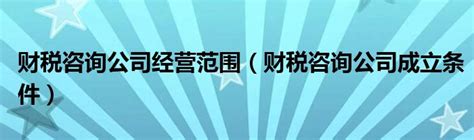 财税咨询公司经营范围（财税咨询公司成立条件）